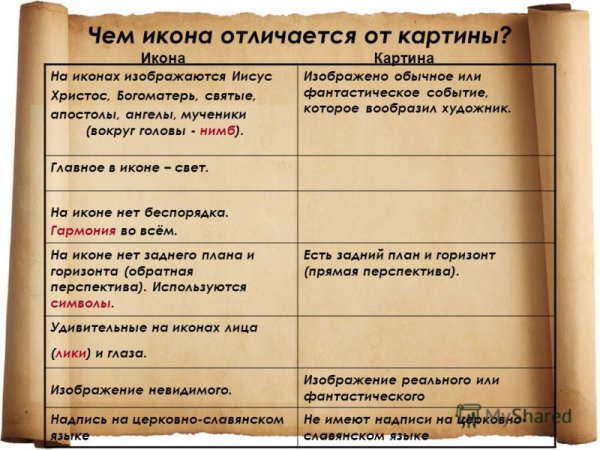 Чем икона отличается от картины?

| Икона | Картина |
|---|---|
| На иконах изображаются Иисус Христос, Богоматерь, святые, апостолы, ангелы, мученики (вокруг головы - нимб). | Изображено обычное или фантастическое событие, которое вообразил художник. |
| Главное в иконе – свет. | |
| На иконе нет беспорядка. Гармония во всём. | |
| На иконе нет заднего плана и горизонта (обратная перспектива). Используются символы. | Есть задний план и горизонт (прямая перспектива). |
| Удивительные на иконах лица (лики) и глаза. | |
| Изображение невидимого. | Изображение реального или фантастического |
| Надпись на церковно-славянском языке | Не имеют надписи на церковно-славянском языке |

MyShared